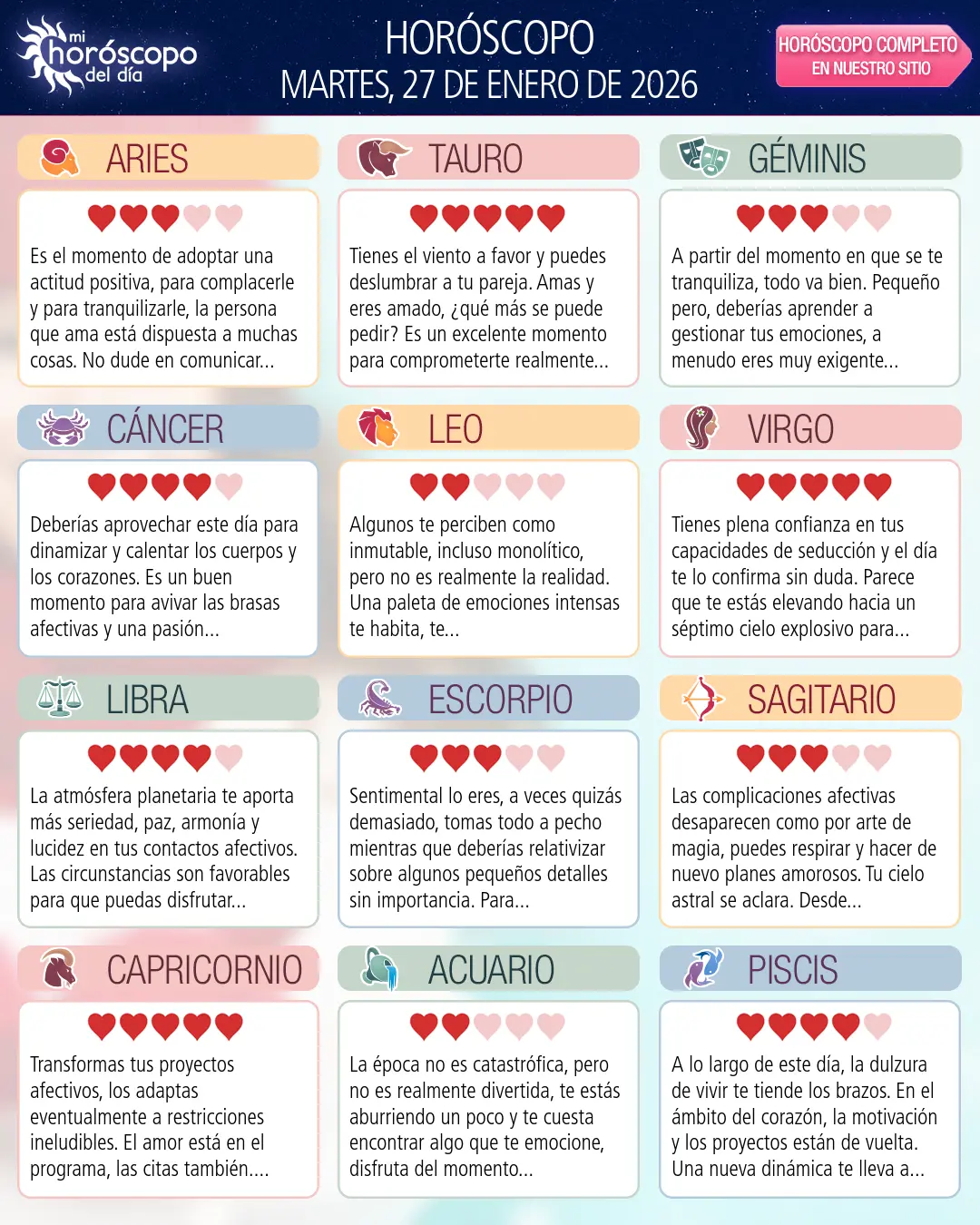 mi horóscopo del día

HORÓSCOPO
MARTES, 27 DE ENERO DE 2026

HORÓSCOPO COMPLETO
EN NUESTRO SITIO

ARIES

Es el momento de adoptar una actitud positiva, para complacerle y para tranquilizarle, la persona que ama está dispuesta a muchas cosas. No dude en comunicar...

TAURO

Tienes el viento a favor y puedes deslumbrar a tu pareja. Amas y eres amado, ¿qué más se puede pedir? Es un excelente momento para comprometerte realmente...

GÉMINIS

A partir del momento en que se te tranquiliza, todo va bien. Pequeño pero, deberías aprender a gestionar tus emociones, a menudo eres muy exigente...

CÁNCER

Deberías aprovechar este día para dinamizar y calentar los cuerpos y los corazones. Es un buen momento para avivar las brasas afectivas y una pasión...

LEO

Algunos te perciben como inmutable, incluso monolítico, pero no es realmente la realidad. Una paleta de emociones intensas te habita, te...

VIRGO

Tienes plena confianza en tus capacidades de seducción y el día te lo confirma sin duda. Parece que te estás elevando hacia un séptimo cielo explosivo para...

LIBRA

La atmósfera planetaria te aporta más seriedad, paz, armonía y lucidez en tus contactos afectivos. Las circunstancias son favorables para que puedas disfrutar...

ESCORPIO

Sentimental lo eres, a veces quizás demasiado, tomas todo a pecho mientras que deberías relativizar sobre algunos pequeños detalles sin importancia. Para...

SAGITARIO

Las complicaciones afectivas desaparecen como por arte de magia, puedes respirar y hacer de nuevo planes amorosos. Tu cielo astral se aclara. Desde...

CAPRICORNIO

Transformas tus proyectos afectivos, los adaptas eventualmente a restricciones ineludibles. El amor está en el programa, las citas también....

ACUARIO

La época no es catastrófica, pero no es realmente divertida, te estás aburriendo un poco y te cuesta encontrar algo que te emocione, disfruta del momento...

PISCIS

A lo largo de este día, la dulzura de vivir te tiende los brazos. En el ámbito del corazón, la motivación y los proyectos están de vuelta. Una nueva dinámica te lleva a...